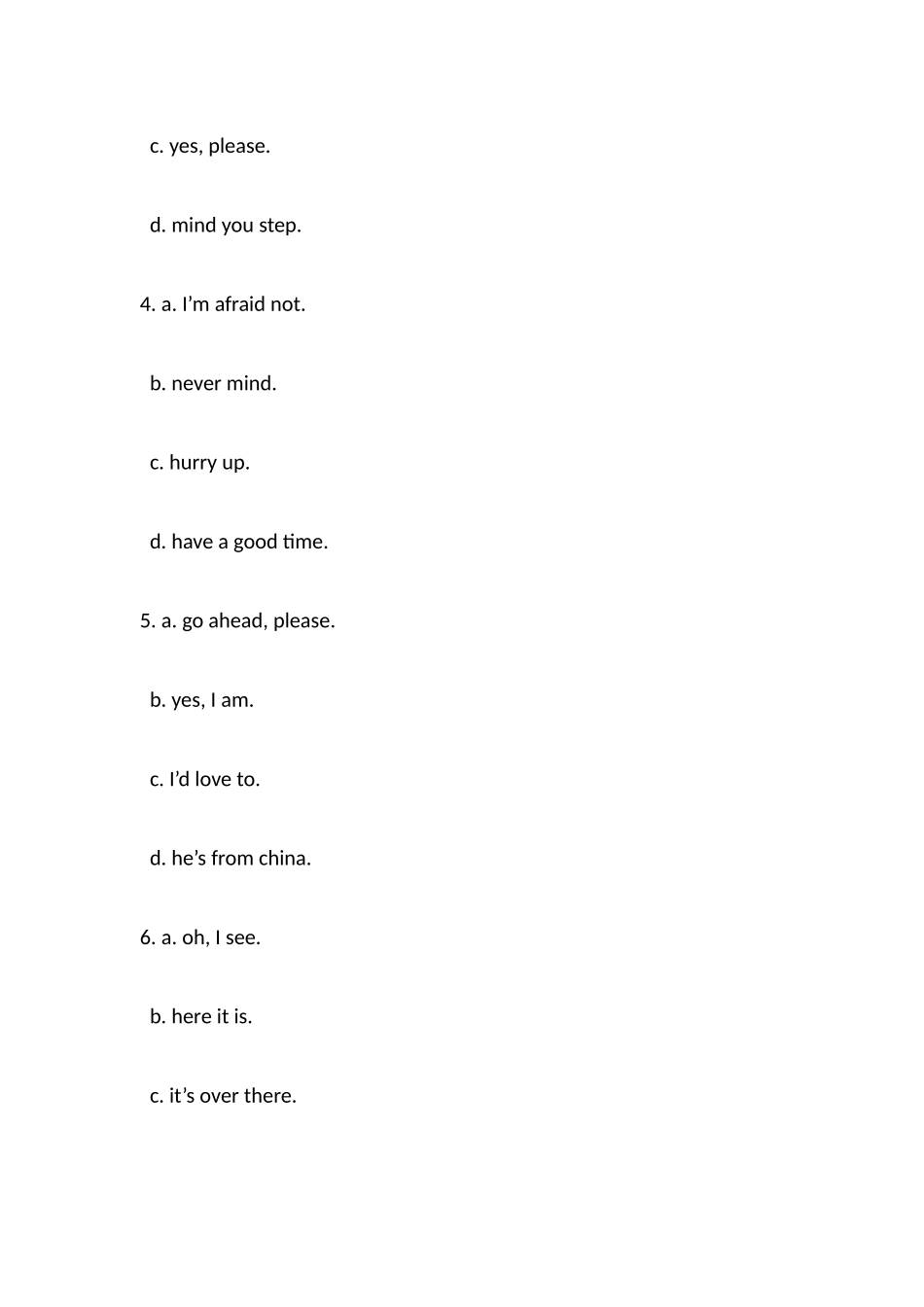 c. yes, please.

d. mind you step.

4. a. I’m afraid not.

b. never mind.

c. hurry up.

d. have a good time.

5. a. go ahead, please.

b. yes, I am.

c. I’d love to.

d. he’s from china.

6. a. oh, I see.

b. here it is.

c. it’s over there.